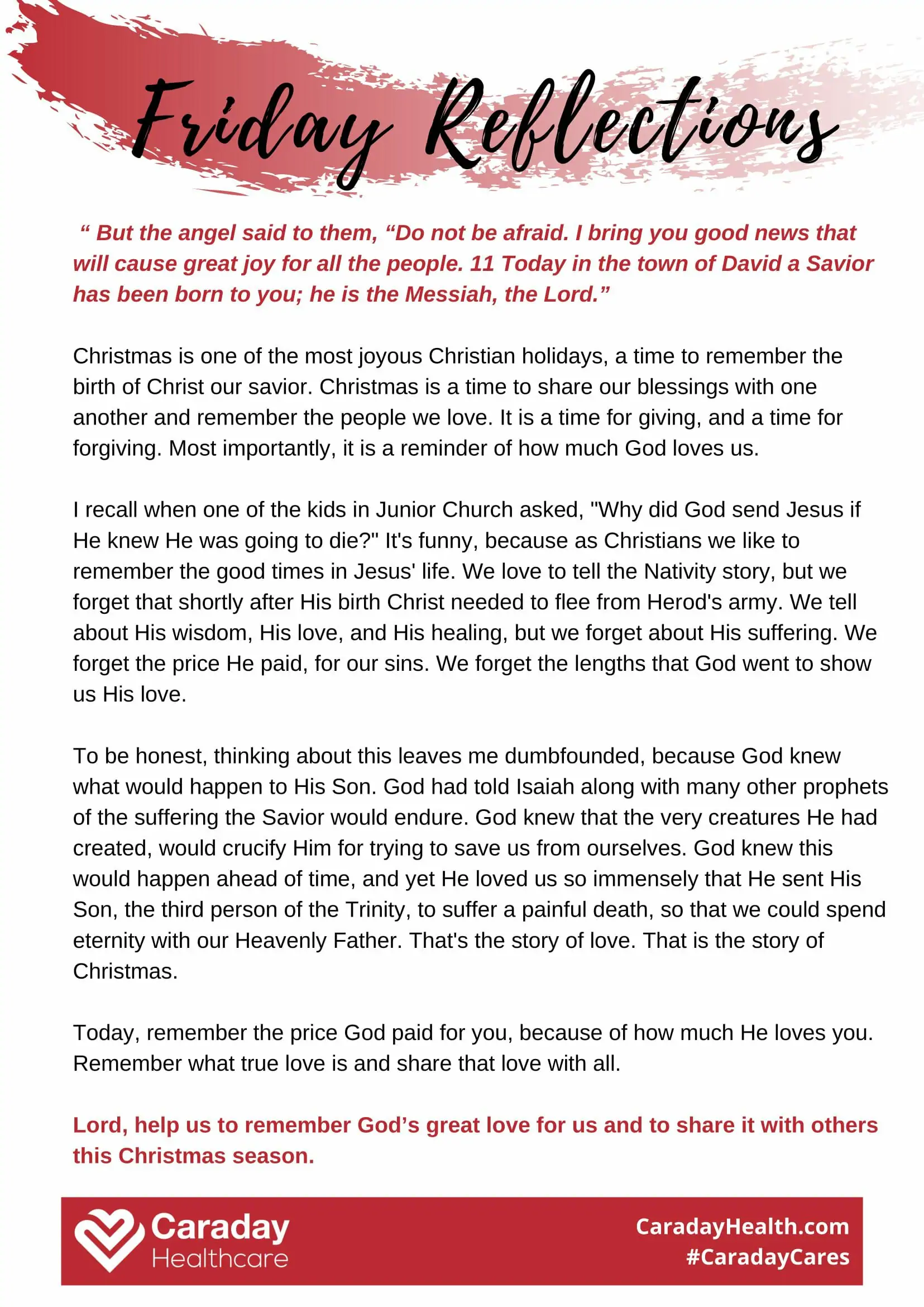 Friday Reflections

“ But the angel said to them, “Do not be afraid. I bring you good news that will cause great joy for all the people. 11 Today in the town of David a Savior has been born to you; he is the Messiah, the Lord.”

Christmas is one of the most joyous Christian holidays, a time to remember the birth of Christ our savior. Christmas is a time to share our blessings with one another and remember the people we love. It is a time for giving, and a time for forgiving. Most importantly, it is a reminder of how much God loves us.

I recall when one of the kids in Junior Church asked, "Why did God send Jesus if He knew He was going to die?" It's funny, because as Christians we like to remember the good times in Jesus' life. We love to tell the Nativity story, but we forget that shortly after His birth Christ needed to flee from Herod's army. We tell about His wisdom, His love, and His healing, but we forget about His suffering. We forget the price He paid, for our sins. We forget the lengths that God went to show us His love.

To be honest, thinking about this leaves me dumbfounded, because God knew what would happen to His Son. God had told Isaiah along with many other prophets of the suffering the Savior would endure. God knew that the very creatures He had created, would crucify Him for trying to save us from ourselves. God knew this would happen ahead of time, and yet He loved us so immensely that He sent His Son, the third person of the Trinity, to suffer a painful death, so that we could spend eternity with our Heavenly Father. That's the story of love. That is the story of Christmas.

Today, remember the price God paid for you, because of how much He loves you. Remember what true love is and share that love with all.

Lord, help us to remember God’s great love for us and to share it with others this Christmas season.

Caraday Healthcare

CaradayHealth.com
#CaradayCares